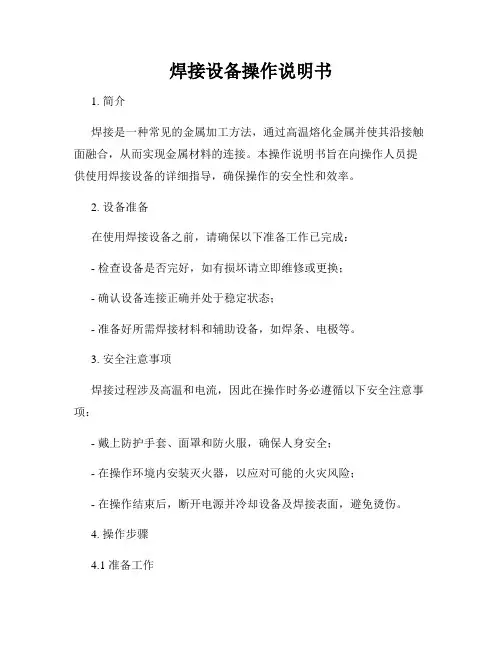 焊接设备操作说明书

1. 简介

焊接是一种常见的金属加工方法，通过高温熔化金属并使其沿接触面融合，从而实现金属材料的连接。本操作说明书旨在向操作人员提供使用焊接设备的详细指导，确保操作的安全性和效率。

2. 设备准备

在使用焊接设备之前，请确保以下准备工作已完成：

- 检查设备是否完好，如有损坏请立即维修或更换；

- 确认设备连接正确并处于稳定状态；

- 准备好所需焊接材料和辅助设备，如焊条、电极等。

3. 安全注意事项

焊接过程涉及高温和电流，因此在操作时务必遵循以下安全注意事项：

- 戴上防护手套、面罩和防火服，确保人身安全；

- 在操作环境内安装灭火器，以应对可能的火灾风险；

- 在操作结束后，断开电源并冷却设备及焊接表面，避免烫伤。

4. 操作步骤

4.1 准备工作